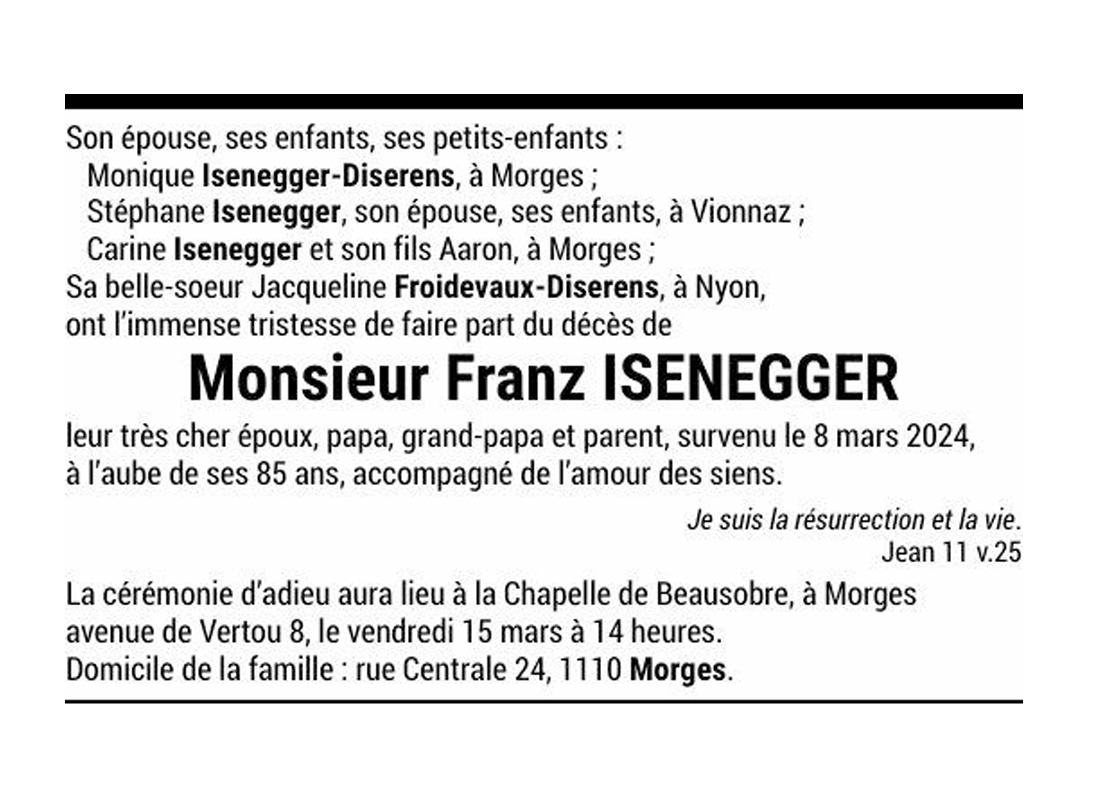 Son épouse, ses enfants, ses petits-enfants :
Monique Isenegger-Diserens, à Morges ;
Stéphane Isenegger, son épouse, ses enfants, à Vionnaz ;
Carine Isenegger et son fils Aaron, à Morges ;
Sa belle-soeur Jacqueline Froidevaux-Diserens, à Nyon,
ont l'immense tristesse de faire part du décès de

Monsieur Franz ISENEGGER

leur très cher époux, papa, grand-papa et parent, survenu le 8 mars 2024, à l'aube de ses 85 ans, accompagné de l'amour des siens.

Je suis la résurrection et la vie.
Jean 11 v.25

La cérémonie d'adieu aura lieu à la Chapelle de Beausobre, à Morges avenue de Vertou 8, le vendredi 15 mars à 14 heures.
Domicile de la famille : rue Centrale 24, 1110 Morges.